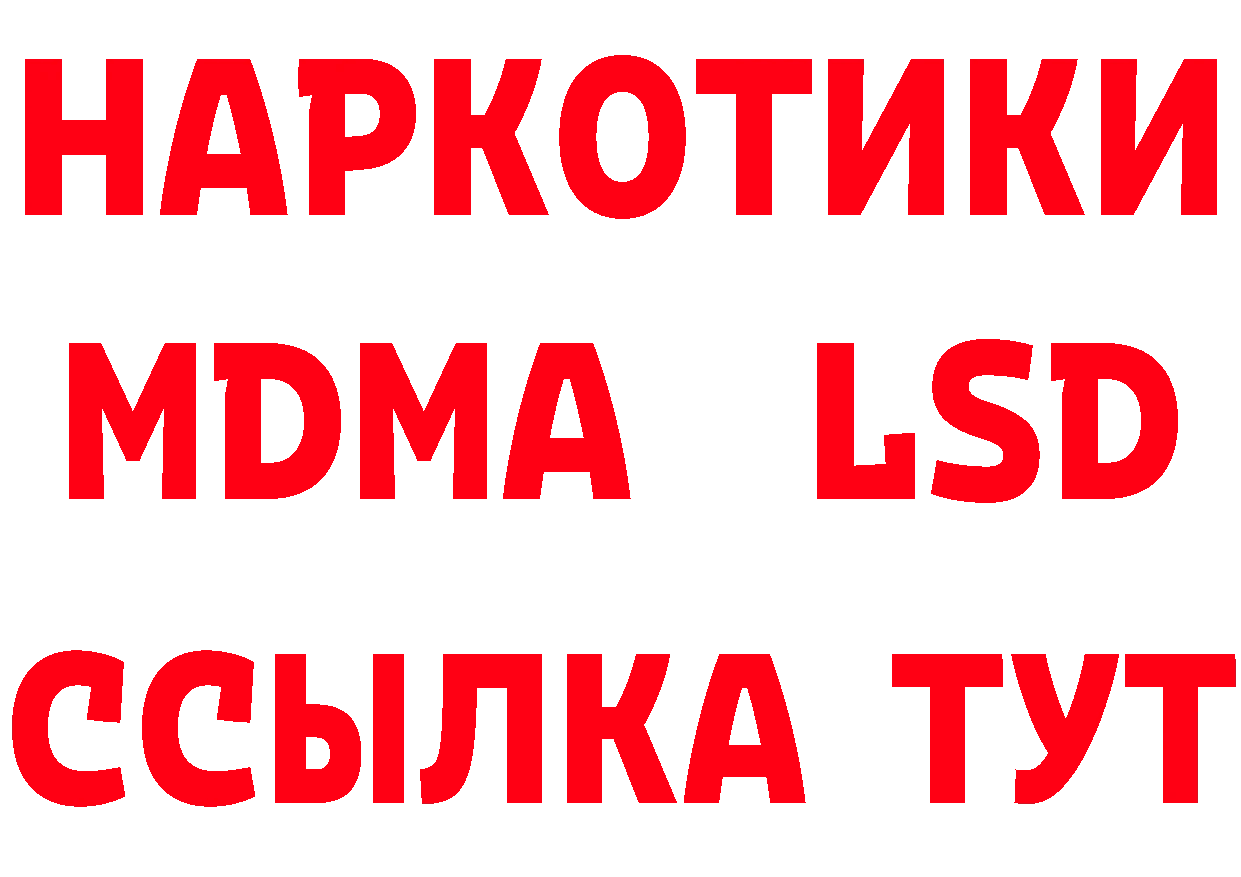 НАРКОТИКИ
MDMA LSD
ССЫЛКА ТУТ